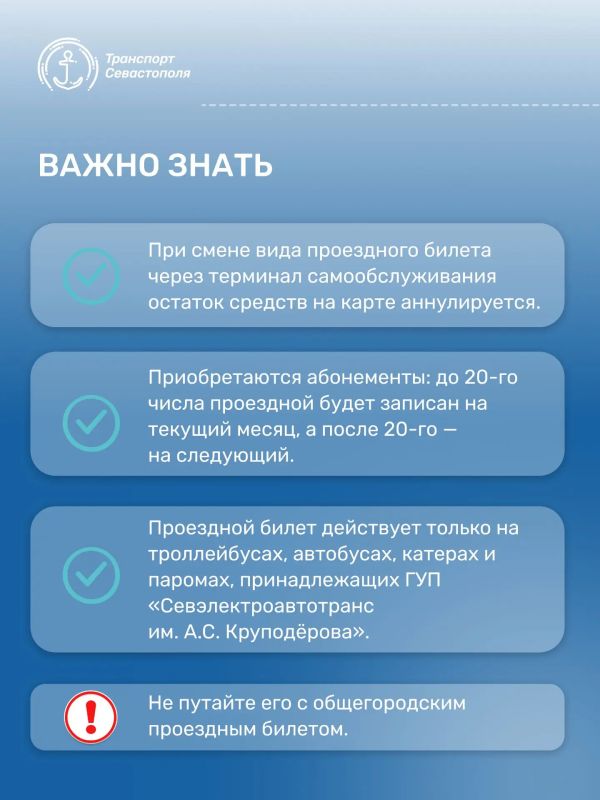 Транспорт Севастополя

ВАЖНО ЗНАТЬ

При смене вида проездного билета через терминал самообслуживания остаток средств на карте аннулируется.

Приобретаются абонементы: до 20-го числа проездной будет записан на текущий месяц, а после 20-го — на следующий.

Проездной билет действует только на троллейбусах, автобусах, катерах и паромах, принадлежащих ГУП «Севэлектроавтотранс им. А.С. Круподёрова».

Не путайте его с общегородским проездным билетом.